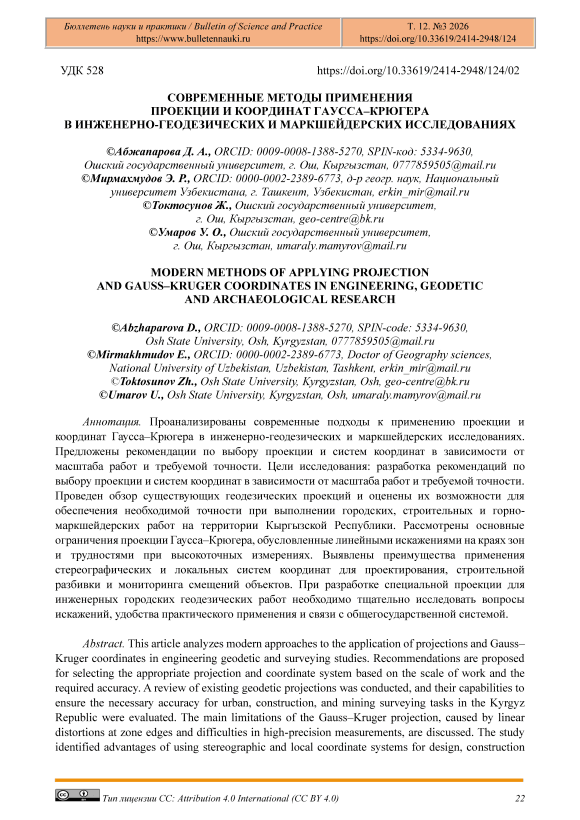 Бюллетень науки и практики / Bulletin of Science and Practice
https://www.bulletennauki.ru

Т. 12. №3 2026
https://doi.org/10.33619/2414-2948/124

УДК 528

https://doi.org/10.33619/2414-2948/124/02

СОВРЕМЕННЫЕ МЕТОДЫ ПРИМЕНЕНИЯ ПРОЕКЦИИ И КООРДИНАТ ГАУССА–КРЮГЕРА В ИНЖЕНЕРНО-ГЕОДЕЗИЧЕСКИХ И МАРКШЕЙДЕРСКИХ ИССЛЕДОВАНИЯХ

©Абжапарова Д. А., ORCID: 0009-0008-1388-5270, SPIN-код: 5334-9630, Ошский государственный университет, г. Ош, Кыргызстан, 0777859505@mail.ru
©Мирмахмудов Э. Р., ORCID: 0000-0002-2389-6773, д-р геогр. наук, Национальный университет Узбекистана, г. Ташкент, Узбекистан, erkin_mir@mail.ru
©Токтосунов Ж., Ошский государственный университет, г. Ош, Кыргызстан, geo-centre@bk.ru
©Умаров У. О., Ошский государственный университет, г. Ош, Кыргызстан, umaraly.mamyrov@mail.ru

MODERN METHODS OF APPLYING PROJECTION AND GAUSS–KRUGER COORDINATES IN ENGINEERING, GEODETIC AND ARCHAEOLOGICAL RESEARCH

©Abzhaparova D., ORCID: 0009-0008-1388-5270, SPIN-code: 5334-9630, Osh State University, Osh, Kyrgyzstan, 0777859505@mail.ru
©Mirmakhmudov E., ORCID: 0000-0002-2389-6773, Doctor of Geography sciences, National University of Uzbekistan, Uzbekistan, Tashkent, erkin_mir@mail.ru
©Toktosunov Zh., Osh State University, Kyrgyzstan, Osh, geo-centre@bk.ru
©Umarov U., Osh State University, Kyrgyzstan, Osh, umaraly.mamyrov@mail.ru

Аннотация. Проанализированы современные подходы к применению проекции и координат Гаусса–Крюгера в инженерно-геодезических и маркшейдерских исследованиях. Предложены рекомендации по выбору проекции и систем координат в зависимости от масштаба работ и требуемой точности. Цели исследования: разработка рекомендаций по выбору проекции и систем координат в зависимости от масштаба работ и требуемой точности. Проведен обзор существующих геодезических проекций и оценены их возможности для обеспечения необходимой точности при выполнении городских, строительных и горно-маркшейдерских работ на территории Кыргызской Республики. Рассмотрены основные ограничения проекции Гаусса–Крюгера, обусловленные линейными искажениями на краях зон и трудностями при высокоточных измерениях. Выявлены преимущества применения стереографических и локальных систем координат для проектирования, строительной разбивки и мониторинга смещений объектов. При разработке специальной проекции для инженерных городских геодезических работ необходимо тщательно исследовать вопросы искажений, удобства практического применения и связи с общегосударственной системой.

Abstract. This article analyzes modern approaches to the application of projections and Gauss–Kruger coordinates in engineering geodetic and surveying studies. Recommendations are proposed for selecting the appropriate projection and coordinate system based on the scale of work and the required accuracy. A review of existing geodetic projections was conducted, and their capabilities to ensure the necessary accuracy for urban, construction, and mining surveying tasks in the Kyrgyz Republic were evaluated. The main limitations of the Gauss–Kruger projection, caused by linear distortions at zone edges and difficulties in high-precision measurements, are discussed. The study identified advantages of using stereographic and local coordinate systems for design, construction

Тип лицензии CC: Attribution 4.0 International (CC BY 4.0)

22